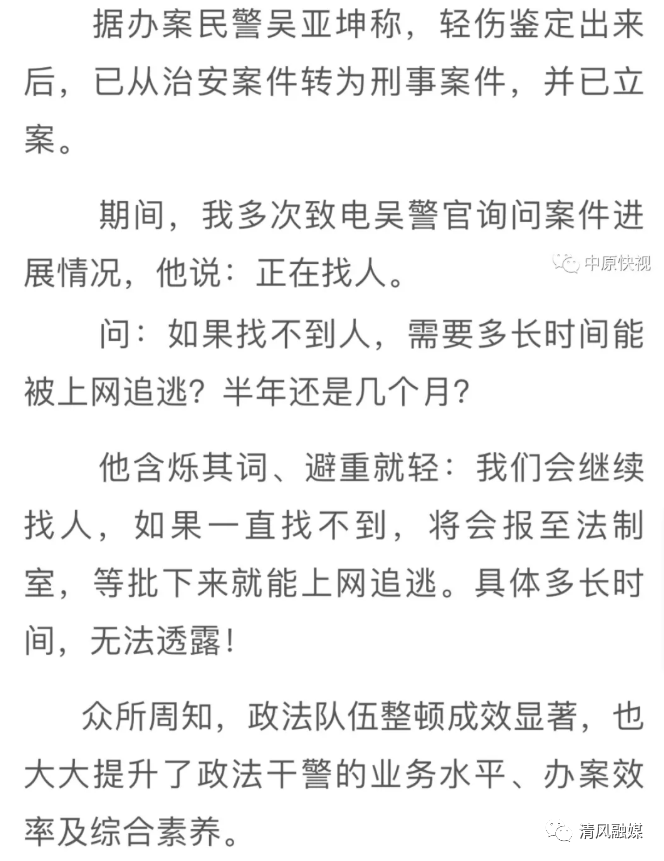 据办案民警吴亚坤称，轻伤鉴定出来后，已从治安案件转为刑事案件，并已立案。

期间，我多次致电吴警官询问案件进展情况，他说：正在找人。

中原快视

问：如果找不到人，需要多长时间能被上网追逃？半年还是几个月？

他含烁其词、避重就轻：我们会继续找人，如果一直找不到，将会报至法制室，等批下来就能上网追逃。具体多长时间，无法透露！

众所周知，政法队伍整顿成效显著，也大大提升了政法干警的业务水平、办案效率及综合素养。

清风融媒